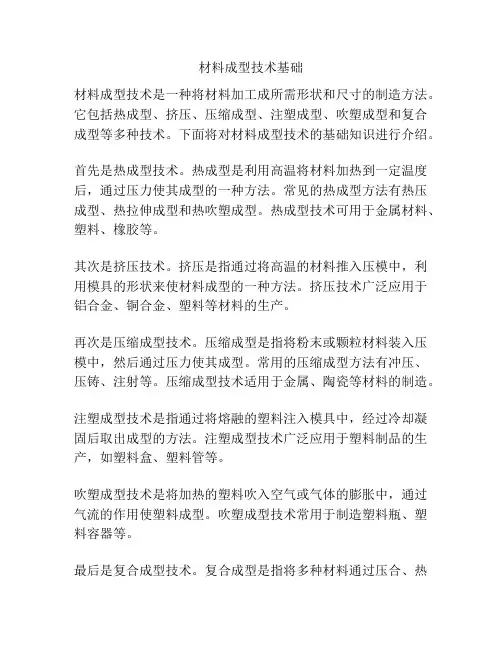 材料成型技术基础

材料成型技术是一种将材料加工成所需形状和尺寸的制造方法。它包括热成型、挤压、压缩成型、注塑成型、吹塑成型和复合成型等多种技术。下面将对材料成型技术的基础知识进行介绍。

首先是热成型技术。热成型是利用高温将材料加热到一定温度后，通过压力使其成型的一种方法。常见的热成型方法有热压成型、热拉伸成型和热吹塑成型。热成型技术可用于金属材料、塑料、橡胶等。

其次是挤压技术。挤压是指通过将高温的材料推入压模中，利用模具的形状来使材料成型的一种方法。挤压技术广泛应用于铝合金、铜合金、塑料等材料的生产。

再次是压缩成型技术。压缩成型是指将粉末或颗粒材料装入压模中，然后通过压力使其成型。常用的压缩成型方法有冲压、压铸、注射等。压缩成型技术适用于金属、陶瓷等材料的制造。

注塑成型技术是指通过将熔融的塑料注入模具中，经过冷却凝固后取出成型的方法。注塑成型技术广泛应用于塑料制品的生产，如塑料盒、塑料管等。

吹塑成型技术是将加热的塑料吹入空气或气体的膨胀中，通过气流的作用使塑料成型。吹塑成型技术常用于制造塑料瓶、塑料容器等。

最后是复合成型技术。复合成型是指将多种材料通过压合、热